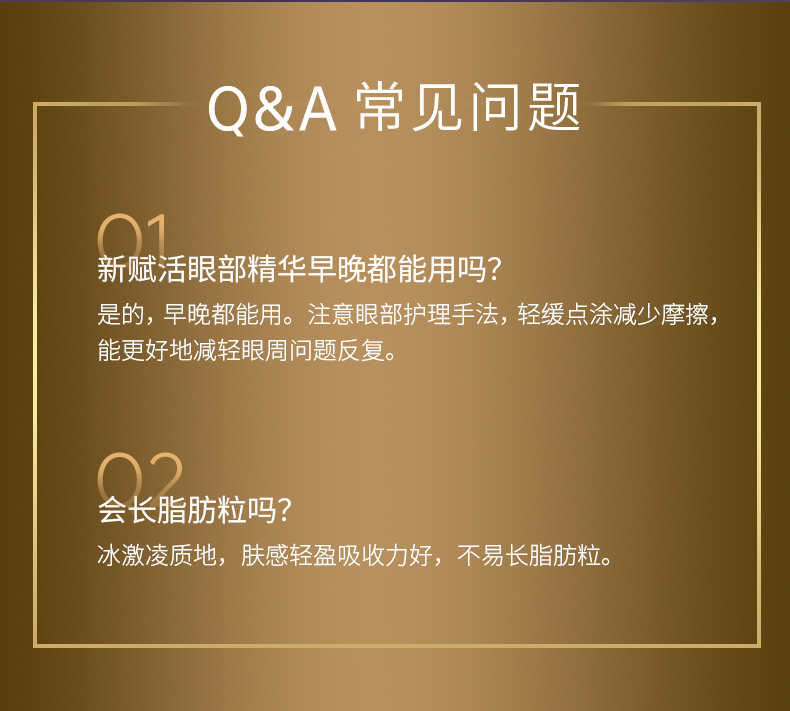 Q&A 常见问题

Q1

新赋活眼部精华早晚都能用吗?

是的，早晚都能用。注意眼部护理手法，轻缓点涂减少摩擦，能更好地减轻眼周问题反复。

Q2

会长脂肪粒吗?

冰激凌质地，肤感轻盈吸收力好，不易长脂肪粒。